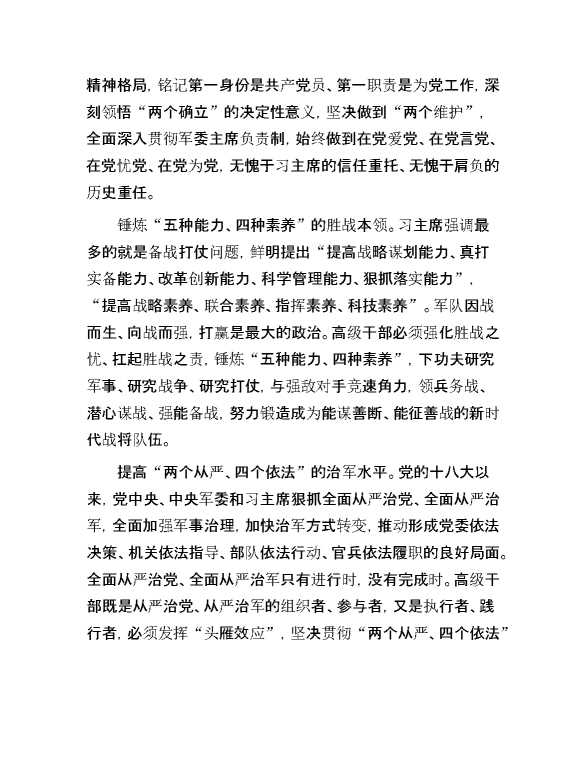 精神格局，铭记第一身份是共产党员、第一职责是为党工作，深刻领悟“两个确立”的决定性意义，坚决做到“两个维护”，全面深入贯彻军委主席负责制，始终做到在党爱党、在党言党、在党忧党、在党为党，无愧于习主席的信任重托、无愧于肩负的历史重任。

锤炼“五种能力、四种素养”的胜战本领。习主席强调最多的就是备战打仗问题，鲜明提出“提高战略谋划能力、真打实备能力、改革创新能力、科学管理能力、狠抓落实能力”，“提高战略素养、联合素养、指挥素养、科技素养”。军队因战而生、向战而强，打赢是最大的政治。高级干部必须强化胜战之忧、扛起胜战之责，锤炼“五种能力、四种素养”，下功夫研究军事、研究战争、研究打仗，与强敌对手竞速角力，领兵务战、潜心谋战、强能备战，努力锻造成为能谋善断、能征善战的新时代战将队伍。

提高“两个从严、四个依法”的治军水平。党的十八大以来，党中央、中央军委和习主席狠抓全面从严治党、全面从严治军，全面加强军事治理，加快治军方式转变，推动形成党委依法决策、机关依法指导、部队依法行动、官兵依法履职的良好局面。全面从严治党、全面从严治军只有进行时，没有完成时。高级干部既是从严治党、从严治军的组织者、参与者，又是执行者、践行者，必须发挥“头雁效应”，坚决贯彻“两个从严、四个依法”